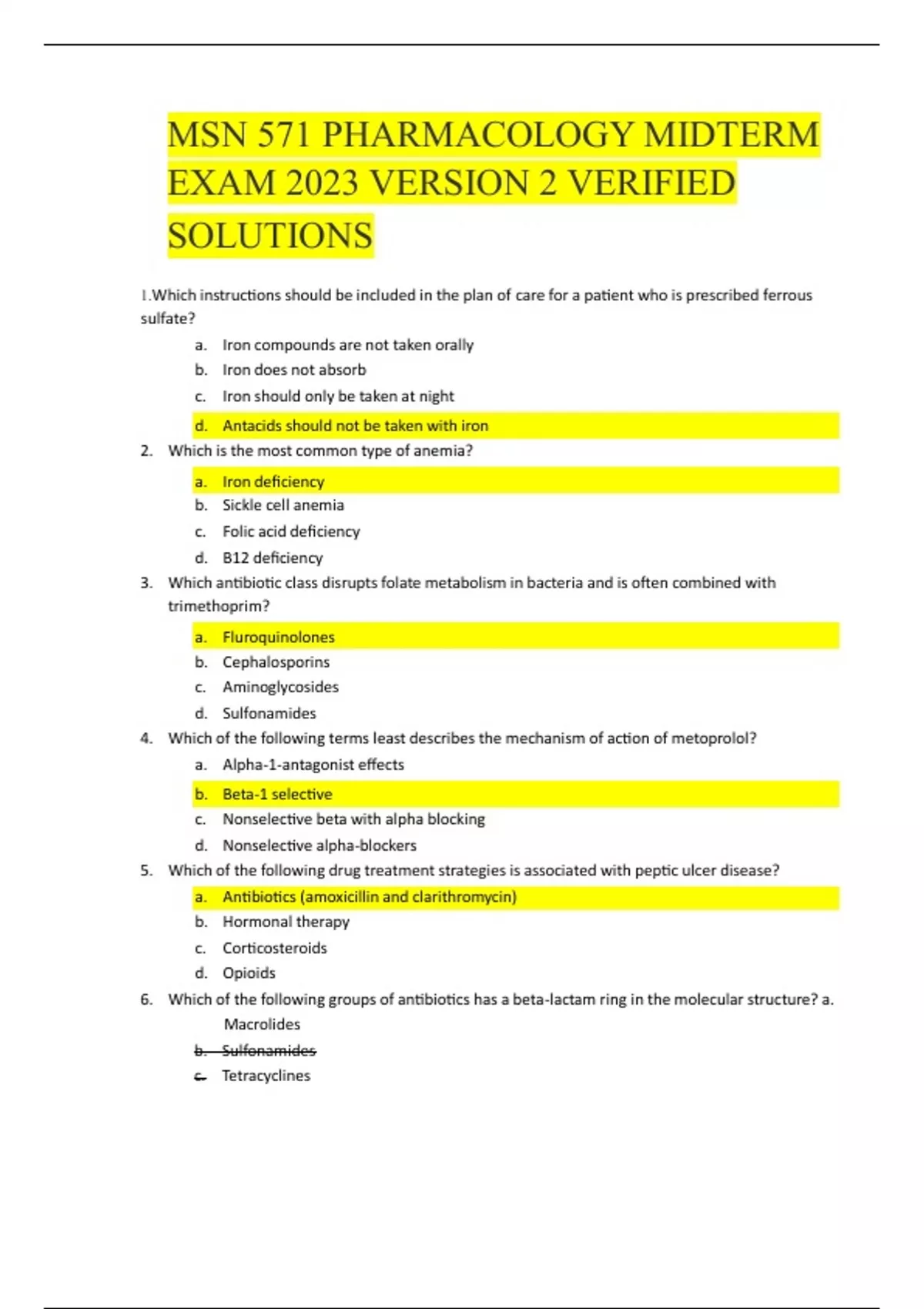 MSN 571 PHARMACOLOGY MIDTERM EXAM 2023 VERSION 2 VERIFIED SOLUTIONS

1.Which instructions should be included in the plan of care for a patient who is prescribed ferrous sulfate?

a. Iron compounds are not taken orally
b. Iron does not absorb
c. Iron should only be taken at night
d. Antacids should not be taken with iron

2. Which is the most common type of anemia?

a. Iron deficiency
b. Sickle cell anemia
c. Folic acid deficiency
d. B12 deficiency

3. Which antibiotic class disrupts folate metabolism in bacteria and is often combined with trimethoprim?

a. Fluroquinolones
b. Cephalosporins
c. Aminoglycosides
d. Sulfonamides

4. Which of the following terms least describes the mechanism of action of metoprolol?

a. Alpha-1-antagonist effects
b. Beta-1 selective
c. Nonselective beta with alpha blocking
d. Nonselective alpha-blockers

5. Which of the following drug treatment strategies is associated with peptic ulcer disease?

a. Antibiotics (amoxicillin and clarithromycin)
b. Hormonal therapy
c. Corticosteroids
d. Opioids

6. Which of the following groups of antibiotics has a beta-lactam ring in the molecular structure? a. Macrolides

b. Sulfonamides
c. Tetracyclines